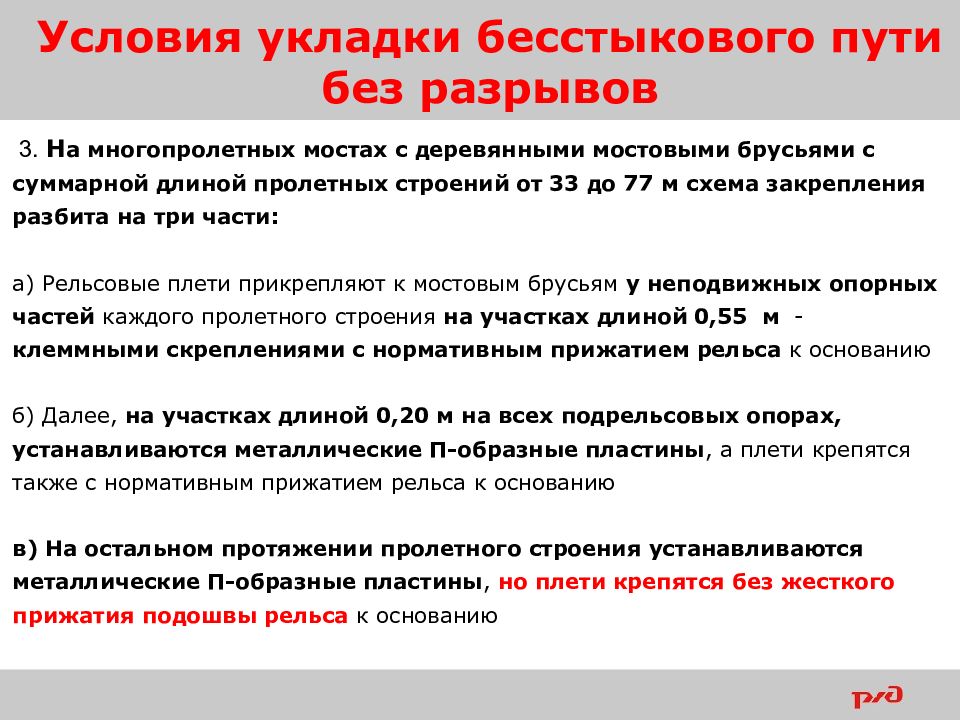 Условия укладки бесстыкового пути без разрывов

3. На многопролетных мостах с деревянными мостовыми брусьями с суммарной длиной пролетных строений от 33 до 77 м схема закрепления разбита на три части:

а) Рельсовые плети прикрепляют к мостовым брусьям у неподвижных опорных частей каждого пролетного строения на участках длиной 0,55 м - клеммными скреплениями с нормативным прижатием рельса к основанию

б) Далее, на участках длиной 0,20 м на всех подрельсовых опорах, устанавливаются металлические П-образные пластины, а плети крепятся также с нормативным прижатием рельса к основанию

в) На остальном протяжении пролетного строения устанавливаются металлические П-образные пластины, но плети крепятся без жесткого прижатия подошвы рельса к основанию

РЖД